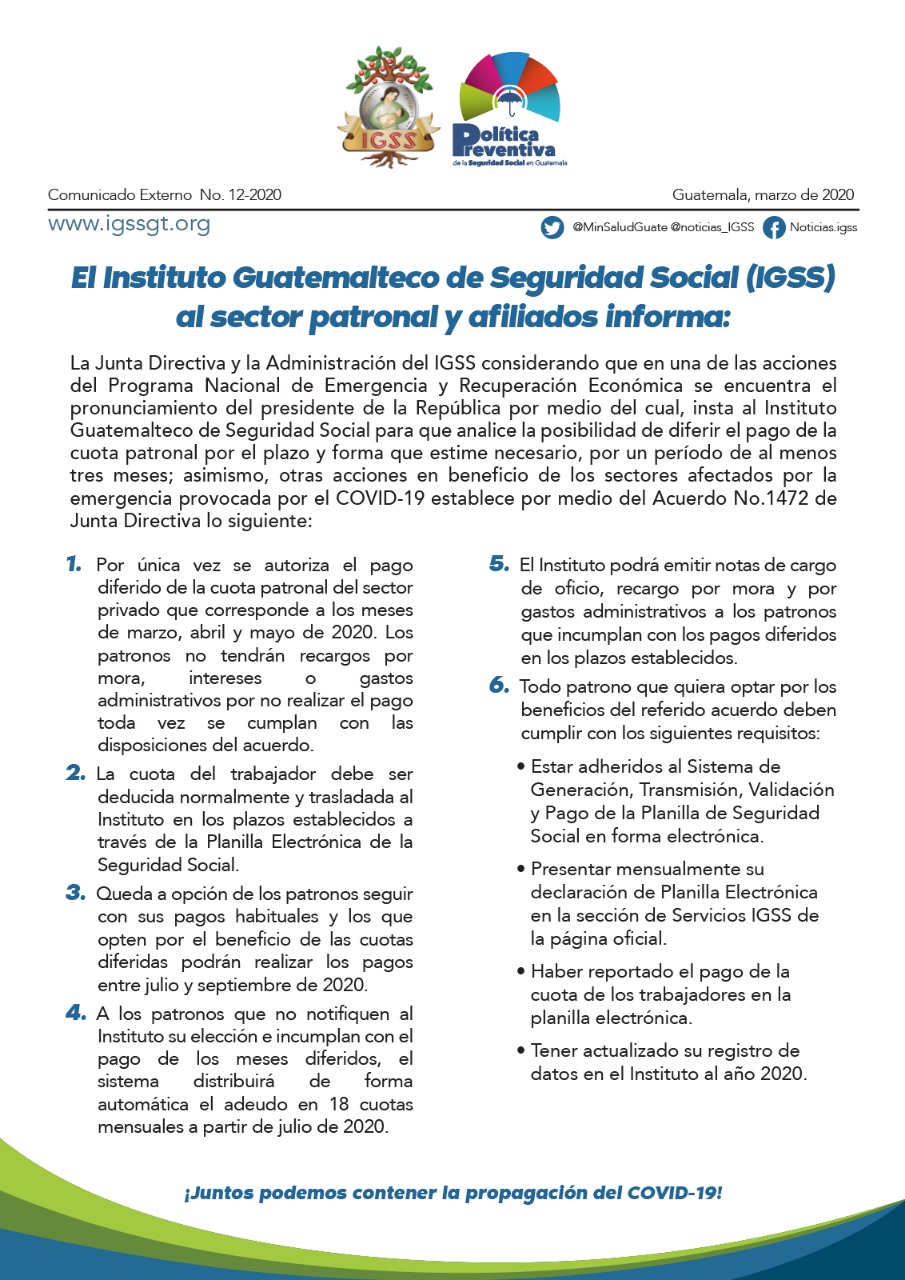 IGSS

Política Preventiva de la Seguridad Social en Guatemala

Comunicado Externo No. 12-2020

Guatemala, marzo de 2020

www.igssgt.org

@MinSaludGuate @noticias_IGSS Noticias.igss

El Instituto Guatemalteco de Seguridad Social (IGSS) al sector patronal y afiliados informa:

La Junta Directiva y la Administración del IGSS considerando que en una de las acciones del Programa Nacional de Emergencia y Recuperación Económica se encuentra el pronunciamiento del presidente de la República por medio del cual, insta al Instituto Guatemalteco de Seguridad Social para que analice la posibilidad de diferir el pago de la cuota patronal por el plazo y forma que estime necesario, por un período de al menos tres meses; asimismo, otras acciones en beneficio de los sectores afectados por la emergencia provocada por el COVID-19 establece por medio del Acuerdo No.1472 de Junta Directiva lo siguiente:

1. Por única vez se autoriza el pago diferido de la cuota patronal del sector privado que corresponde a los meses de marzo, abril y mayo de 2020. Los patronos no tendrán recargos por mora, intereses o gastos administrativos por no realizar el pago toda vez se cumplan con las disposiciones del acuerdo.

2. La cuota del trabajador debe ser deducida normalmente y trasladada al Instituto en los plazos establecidos a través de la Planilla Electrónica de la Seguridad Social.

3. Queda a opción de los patronos seguir con sus pagos habituales y los que opten por el beneficio de las cuotas diferidas podrán realizar los pagos entre julio y septiembre de 2020.

4. A los patronos que no notifiquen al Instituto su elección e incumplan con el pago de los meses diferidos, el sistema distribuirá de forma automática el adeudo en 18 cuotas mensuales a partir de julio de 2020.

5. El Instituto podrá emitir notas de cargo de oficio, recargo por mora y por gastos administrativos a los patronos que incumplan con los pagos diferidos en los plazos establecidos.

6. Todo patrono que quiera optar por los beneficios del referido acuerdo deben cumplir con los siguientes requisitos:

• Estar adheridos al Sistema de Generación, Transmisión, Validación y Pago de la Planilla de Seguridad Social en forma electrónica.

• Presentar mensualmente su declaración de Planilla Electrónica en la sección de Servicios IGSS de la página oficial.

• Haber reportado el pago de la cuota de los trabajadores en la planilla electrónica.

• Tener actualizado su registro de datos en el Instituto al año 2020.

¡Juntos podemos contener la propagación del COVID-19!